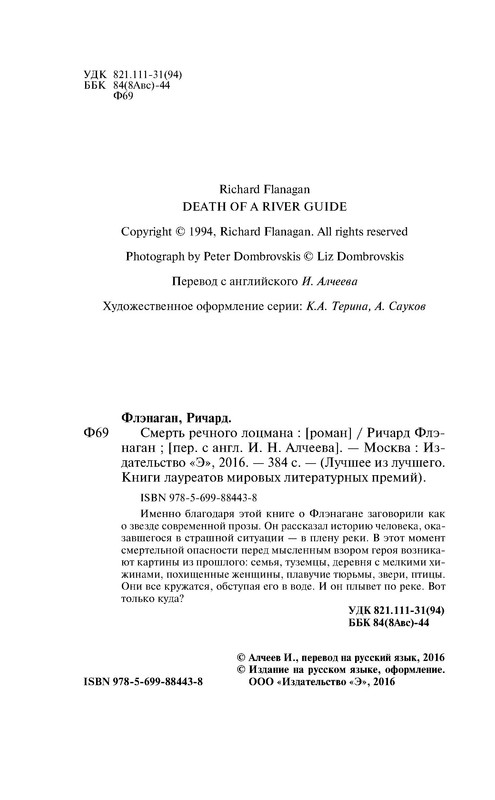 УДК 821.111-31(94)
ББК 84(8Авс)-44
Ф69

Richard Flanagan
DEATH OF A RIVER GUIDE

Copyright © 1994, Richard Flanagan. All rights reserved

Photograph by Peter Dombrovskis © Liz Dombrovskis

Перевод с английского И. Алчеева

Художественное оформление серии: К.А. Терина, А. Сауков

Флэнаган, Ричард.
Ф69 Смерть речного лоцмана : [роман] / Ричард Флэнаган ; [пер. с англ. И. Н. Алчеева]. — Москва : Издательство «Э», 2016. — 384 с. — (Лучшее из лучшего. Книги лауреатов мировых литературных премий).

ISBN 978-5-699-88443-8

Именно благодаря этой книге о Флэнагане заговорили как о звезде современной прозы. Он рассказал историю человека, оказавшегося в страшной ситуации — в плену реки. В этот момент смертельной опасности перед мысленным взором героя возникают картины из прошлого: семья, туземцы, деревня с мелкими хижинами, похищенные женщины, плавучие тюрьмы, звери, птицы. Они все кружатся, обступая его в воде. И он плывет по реке. Вот только куда?

УДК 821.111-31(94)
ББК 84(8Авс)-44

© Алчеев И., перевод на русский язык, 2016
© Издание на русском языке, оформление.
ООО «Издательство «Э», 2016

ISBN 978-5-699-88443-8